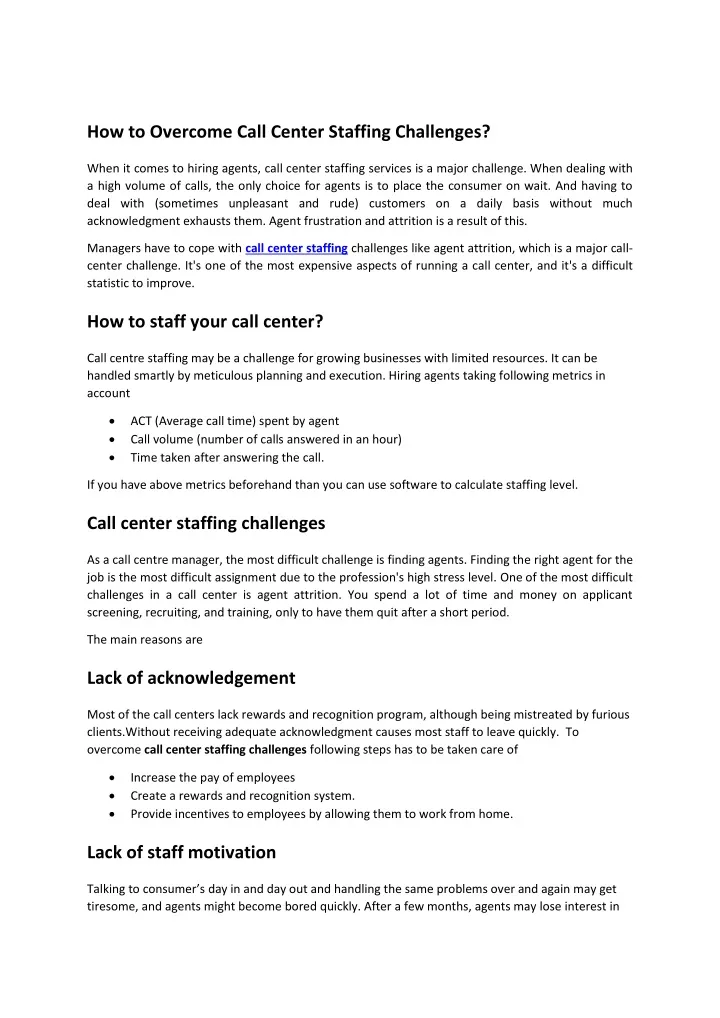 How to Overcome Call Center Staffing Challenges?

When it comes to hiring agents, call center staffing services is a major challenge. When dealing with a high volume of calls, the only choice for agents is to place the consumer on wait. And having to deal with (sometimes unpleasant and rude) customers on a daily basis without much acknowledgment exhausts them. Agent frustration and attrition is a result of this.

Managers have to cope with call center staffing challenges like agent attrition, which is a major call-center challenge. It's one of the most expensive aspects of running a call center, and it's a difficult statistic to improve.

How to staff your call center?

Call centre staffing may be a challenge for growing businesses with limited resources. It can be handled smartly by meticulous planning and execution. Hiring agents taking following metrics in account

• ACT (Average call time) spent by agent
• Call volume (number of calls answered in an hour)
• Time taken after answering the call.

If you have above metrics beforehand than you can use software to calculate staffing level.

Call center staffing challenges

As a call centre manager, the most difficult challenge is finding agents. Finding the right agent for the job is the most difficult assignment due to the profession's high stress level. One of the most difficult challenges in a call center is agent attrition. You spend a lot of time and money on applicant screening, recruiting, and training, only to have them quit after a short period.

The main reasons are

Lack of acknowledgement

Most of the call centers lack rewards and recognition program, although being mistreated by furious clients.Without receiving adequate acknowledgment causes most staff to leave quickly. To overcome call center staffing challenges following steps has to be taken care of

• Increase the pay of employees
• Create a rewards and recognition system.
• Provide incentives to employees by allowing them to work from home.

Lack of staff motivation

Talking to consumer's day in and day out and handling the same problems over and again may get tiresome, and agents might become bored quickly. After a few months, agents may lose interest in